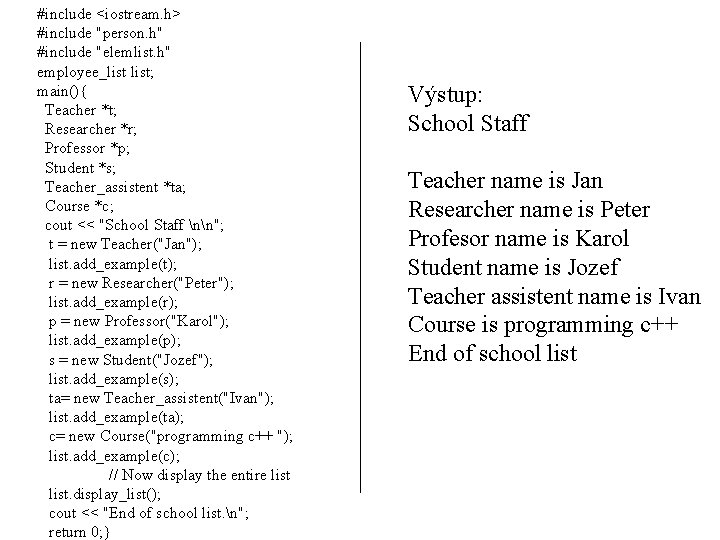 #include <iostream.h>
#include "person.h"
#include "elemlist.h"
employee_list list;
main() {
Teacher *t;
Researcher *r;
Professor *p;
Student *s;
Teacher_assistent *ta;
Course *c;
cout << "School Staff \n\n";
t = new Teacher("Jan");
list.add_example(t);
r = new Researcher("Peter");
list.add_example(r);
p = new Professor("Karol");
list.add_example(p);
s = new Student("Jozef");
list.add_example(s);
ta= new Teacher_assistent("Ivan");
list.add_example(ta);
c= new Course("programming c++ ");
list.add_example(c);
// Now display the entire list
list.display_list();
cout << "End of school list.\n";
return 0;}

Výstup:
School Staff

Teacher name is Jan
Researcher name is Peter
Profesor name is Karol
Student name is Jozef
Teacher assistent name is Ivan
Course is programming c++
End of school list